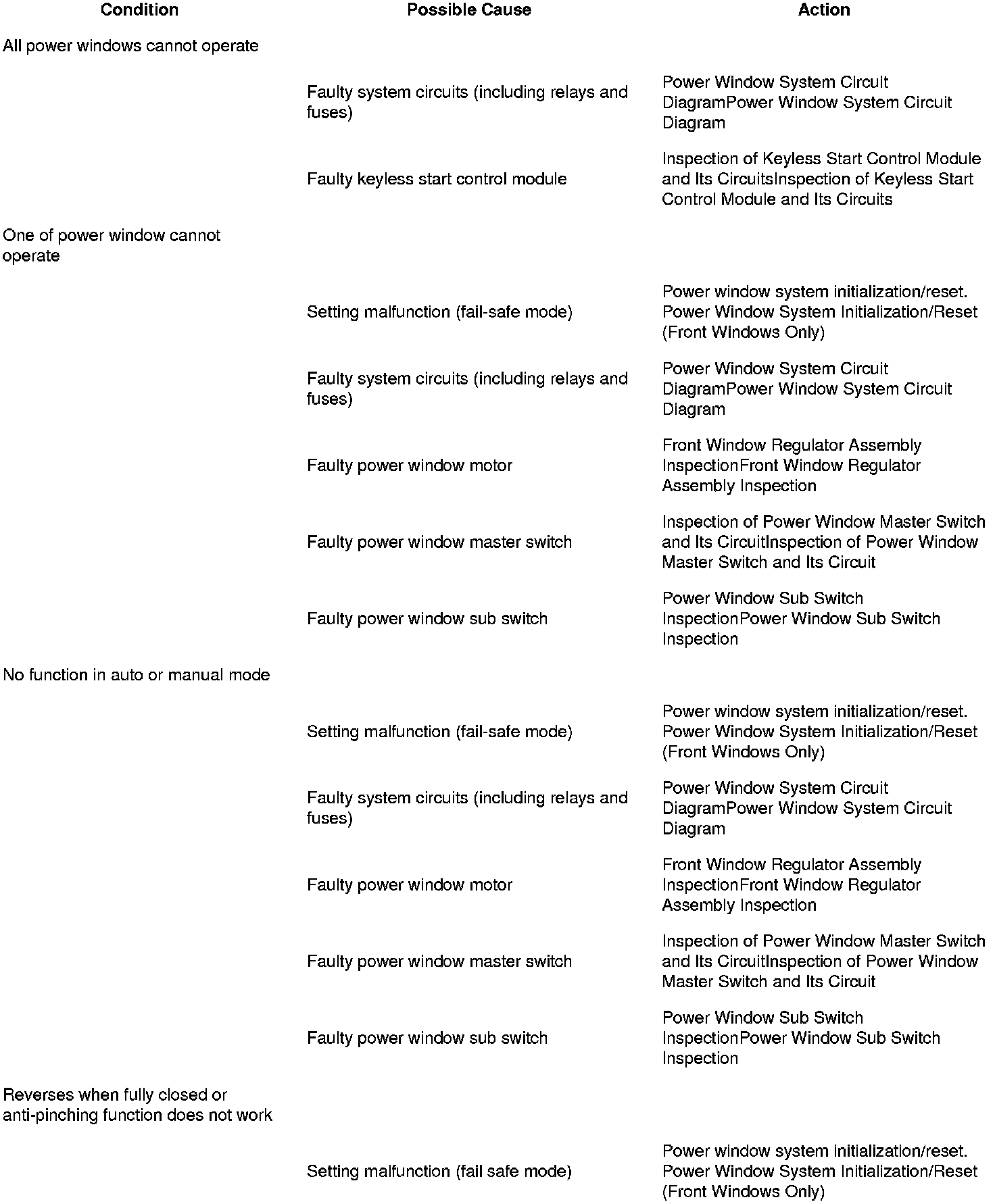 | Condition | Possible Cause | Action |
|---|---|---|
| All power windows cannot operate | | |
| | Faulty system circuits (including relays and fuses) | Power Window System Circuit DiagramPower Window System Circuit Diagram |
| | Faulty keyless start control module | Inspection of Keyless Start Control Module and Its CircuitsInspection of Keyless Start Control Module and Its Circuits |
| One of power window cannot operate | | |
| | Setting malfunction (fail-safe mode) | Power window system initialization/reset. Power Window System Initialization/Reset (Front Windows Only) |
| | Faulty system circuits (including relays and fuses) | Power Window System Circuit DiagramPower Window System Circuit Diagram |
| | Faulty power window motor | Front Window Regulator Assembly InspectionFront Window Regulator Assembly Inspection |
| | Faulty power window master switch | Inspection of Power Window Master Switch and Its CircuitInspection of Power Window Master Switch and Its Circuit |
| | Faulty power window sub switch | Power Window Sub Switch InspectionPower Window Sub Switch Inspection |
| No function in auto or manual mode | | |
| | Setting malfunction (fail-safe mode) | Power window system initialization/reset. Power Window System Initialization/Reset (Front Windows Only) |
| | Faulty system circuits (including relays and fuses) | Power Window System Circuit DiagramPower Window System Circuit Diagram |
| | Faulty power window motor | Front Window Regulator Assembly InspectionFront Window Regulator Assembly Inspection |
| | Faulty power window master switch | Inspection of Power Window Master Switch and Its CircuitInspection of Power Window Master Switch and Its Circuit |
| | Faulty power window sub switch | Power Window Sub Switch InspectionPower Window Sub Switch Inspection |
| Reverses when fully closed or anti-pinching function does not work | | |
| | Setting malfunction (fail safe mode) | Power window system initialization/reset. Power Window System Initialization/Reset (Front Windows Only) |